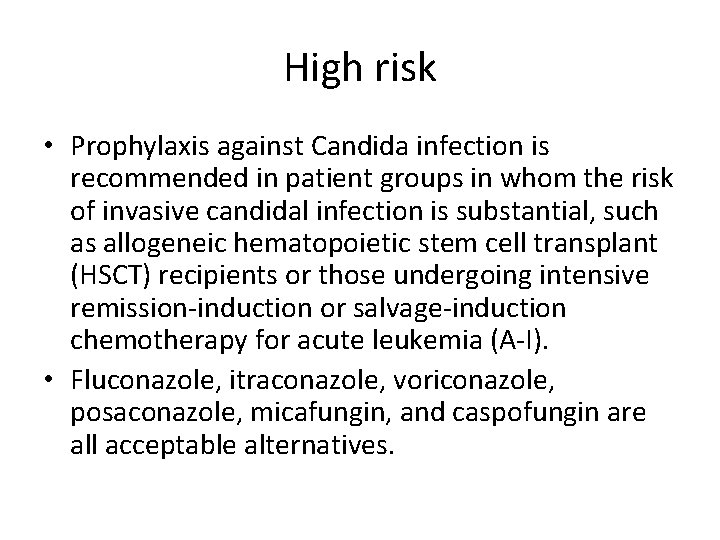 High risk

• Prophylaxis against Candida infection is recommended in patient groups in whom the risk of invasive candidal infection is substantial, such as allogeneic hematopoietic stem cell transplant (HSCT) recipients or those undergoing intensive remission-induction or salvage-induction chemotherapy for acute leukemia (A-I).

• Fluconazole, itraconazole, voriconazole, posaconazole, micafungin, and caspofungin are all acceptable alternatives.